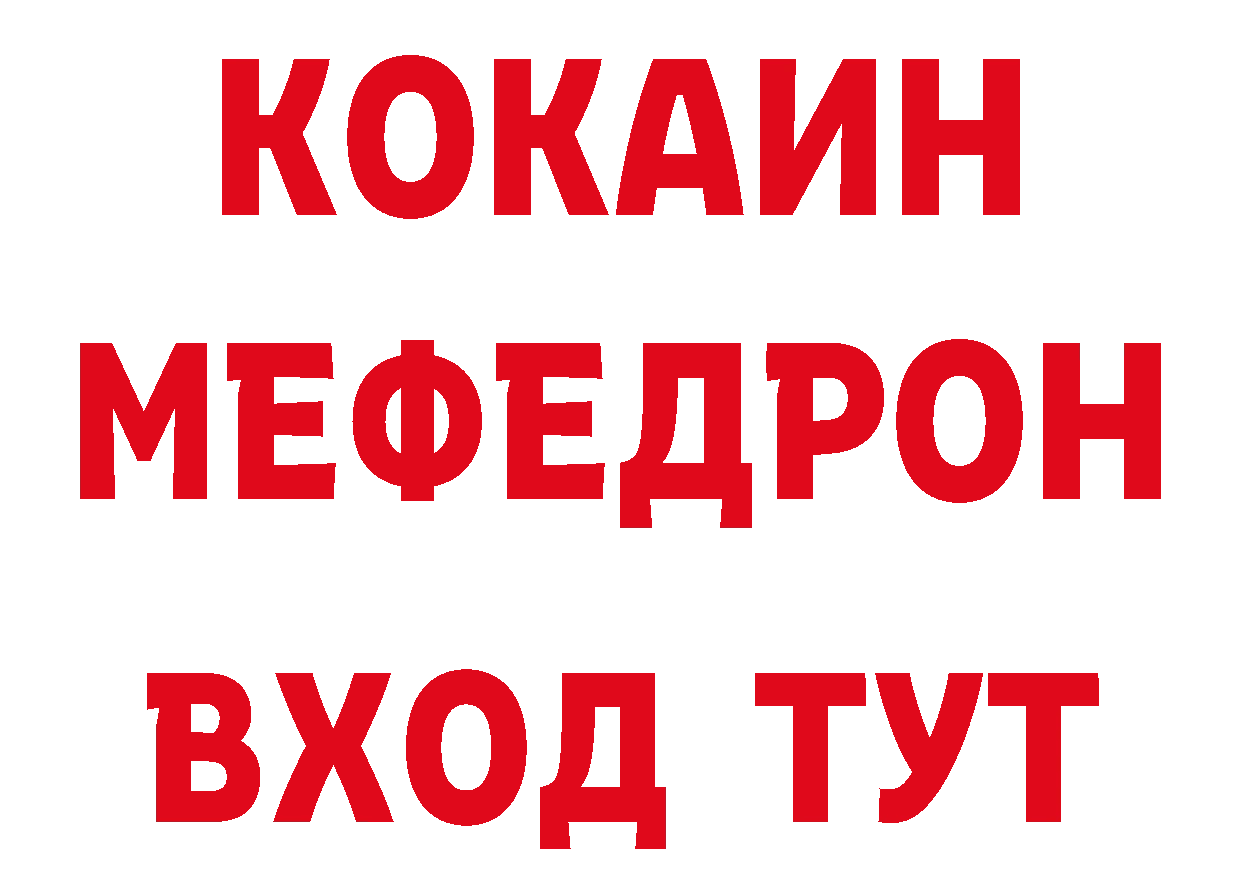 КОКАИН
МЕФЕДРОН
ВХОД ТУТ